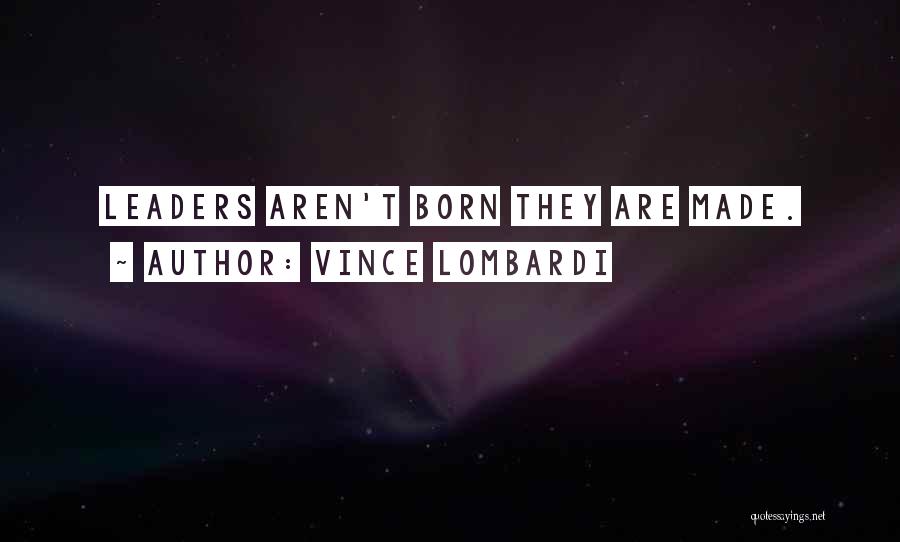 LEADERS AREN'T BORN THEY ARE MADE.

~ AUTHOR: VINCE LOMBARDI

quotessayings.net